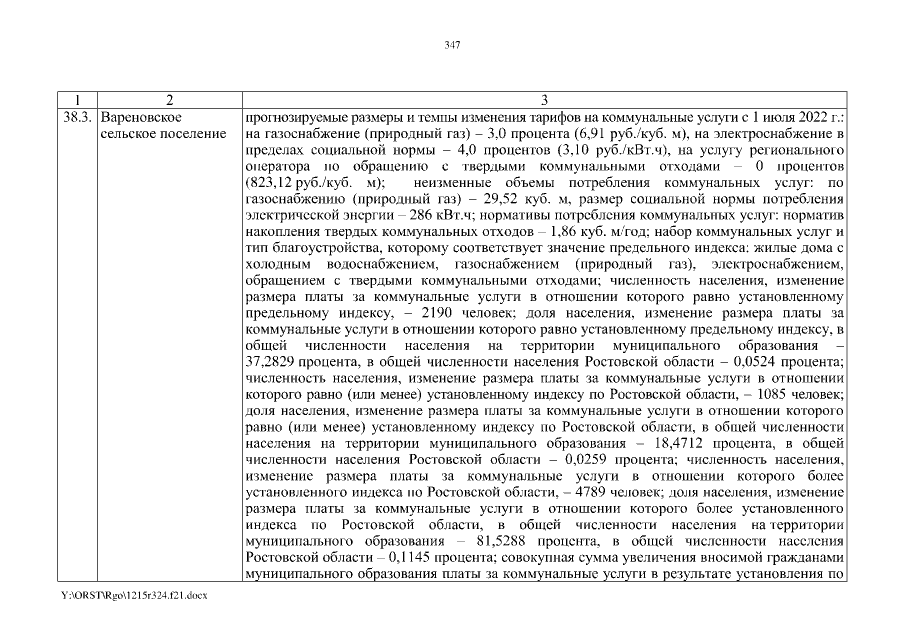 347

| 1 | 2 | 3 |
|---|---|---|
| 38.3. | Вареновское сельское поселение | прогнозируемые размеры и темпы изменения тарифов на коммунальные услуги с 1 июля 2022 г.: на газоснабжение (природный газ) – 3,0 процента (6,91 руб./куб. м), на электроснабжение в пределах социальной нормы – 4,0 процентов (3,10 руб./кВт.ч), на услугу регионального оператора по обращению с твердыми коммунальными отходами – 0 процентов (823,12 руб./куб. м); неизменные объемы потребления коммунальных услуг: по газоснабжению (природный газ) – 29,52 куб. м, размер социальной нормы потребления электрической энергии – 286 кВт.ч; нормативы потребления коммунальных услуг: норматив накопления твердых коммунальных отходов – 1,86 куб. м/год; набор коммунальных услуг и тип благоустройства, которому соответствует значение предельного индекса: жилые дома с холодным водоснабжением, газоснабжением (природный газ), электроснабжением, обращением с твердыми коммунальными отходами; численность населения, изменение размера платы за коммунальные услуги в отношении которого равно установленному предельному индексу, – 2190 человек; доля населения, изменение размера платы за коммунальные услуги в отношении которого равно установленному предельному индексу, в общей численности населения на территории муниципального образования – 37,2829 процента, в общей численности населения Ростовской области – 0,0524 процента; численность населения, изменение размера платы за коммунальные услуги в отношении которого равно (или менее) установленному индексу по Ростовской области, – 1085 человек; доля населения, изменение размера платы за коммунальные услуги в отношении которого равно (или менее) установленному индексу по Ростовской области, в общей численности населения на территории муниципального образования – 18,4712 процента, в общей численности населения Ростовской области – 0,0259 процента; численность населения, изменение размера платы за коммунальные услуги в отношении которого более установленного индекса по Ростовской области, – 4789 человек; доля населения, изменение размера платы за коммунальные услуги в отношении которого более установленного индекса по Ростовской области, в общей численности населения на территории муниципального образования – 81,5288 процента, в общей численности населения Ростовской области – 0,1145 процента; совокупная сумма увеличения вносимой гражданами муниципального образования платы за коммунальные услуги в результате установления по |

Y:\ORST\Rgo\1215r324.f21.docx